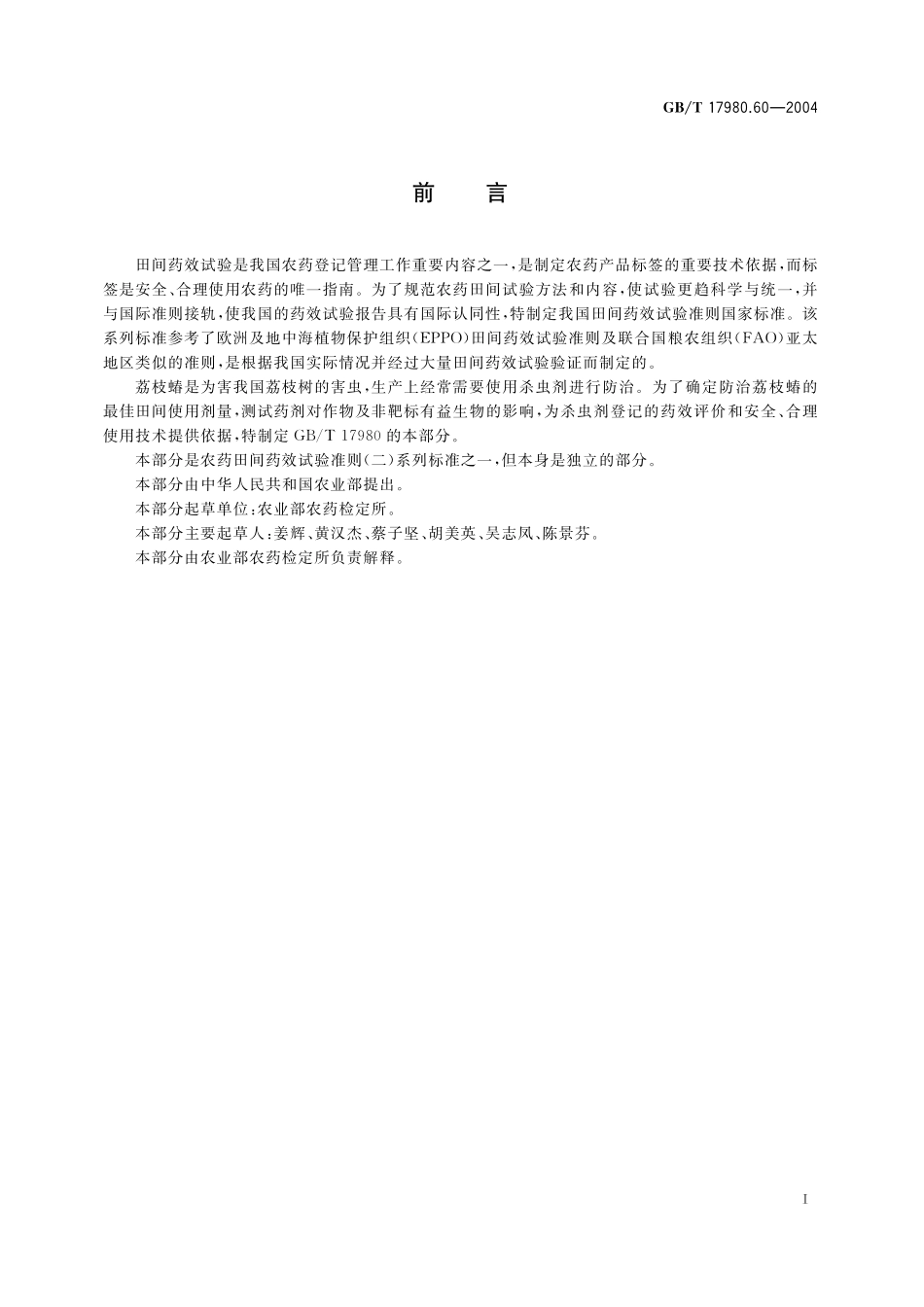 GB/T 17980.60—2004

前　言

田间药效试验是我国农药登记管理工作重要内容之一，是制定农药产品标签的重要技术依据，而标签是安全、合理使用农药的唯一指南。为了规范农药田间试验方法和内容，使试验更趋科学与统一，并与国际准则接轨，使我国的药效试验报告具有国际认同性，特制定我国田间药效试验准则国家标准。该系列标准参考了欧洲及地中海植物保护组织（EPPO）田间药效试验准则及联合国粮农组织（FAO）亚太地区类似的准则，是根据我国实际情况并经过大量田间药效试验验证而制定的。

荔枝蝽是为害我国荔枝树的害虫，生产上经常需要使用杀虫剂进行防治。为了确定防治荔枝蝽的最佳田间使用剂量，测试药剂对作物及非靶标有益生物的影响，为杀虫剂登记的药效评价和安全、合理使用技术提供依据，特制定 GB/T 17980 的本部分。

本部分是农药田间药效试验准则（二）系列标准之一，但本身是独立的部分。

本部分由中华人民共和国农业部提出。

本部分起草单位：农业部农药检定所。

本部分主要起草人：姜辉、黄汉杰、蔡子坚、胡美英、吴志凤、陈景芬。

本部分由农业部农药检定所负责解释。

I